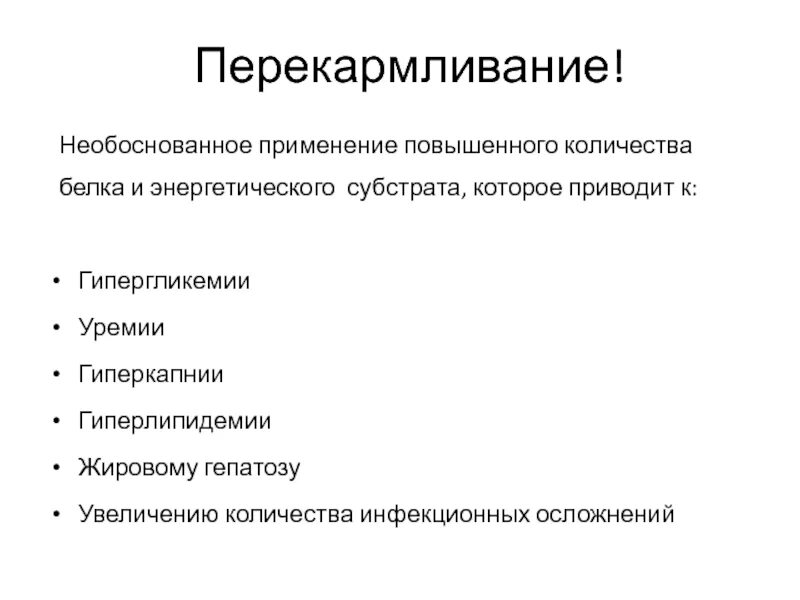 Перекармливание!

Необоснованное применение повышенного количества белка и энергетического субстрата, которое приводит к:

• Гипергликемии
• Уремии
• Гиперкапнии
• Гиперлипидемии
• Жировому гепатозу
• Увеличению количества инфекционных осложнений